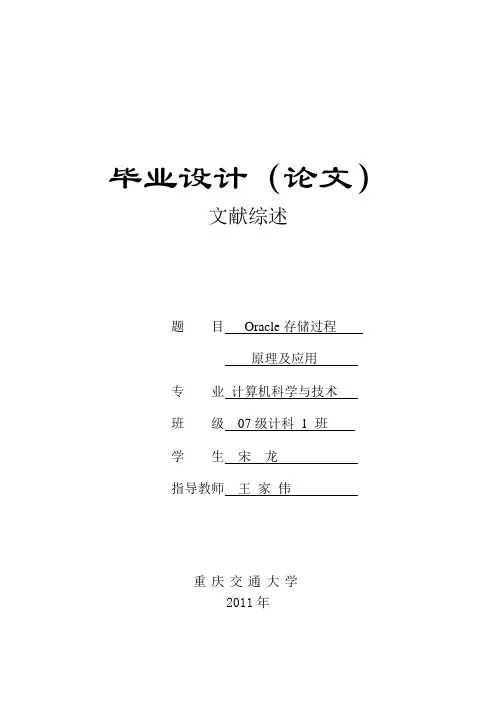 毕业设计（论文）
文献综述

题　　目 Oracle 存储过程
原理及应用
专　　业 计算机科学与技术
班　　级 07 级计科 1 班
学　　生 宋　龙
指导教师 王 家 伟

重 庆 交 通 大 学
2011 年